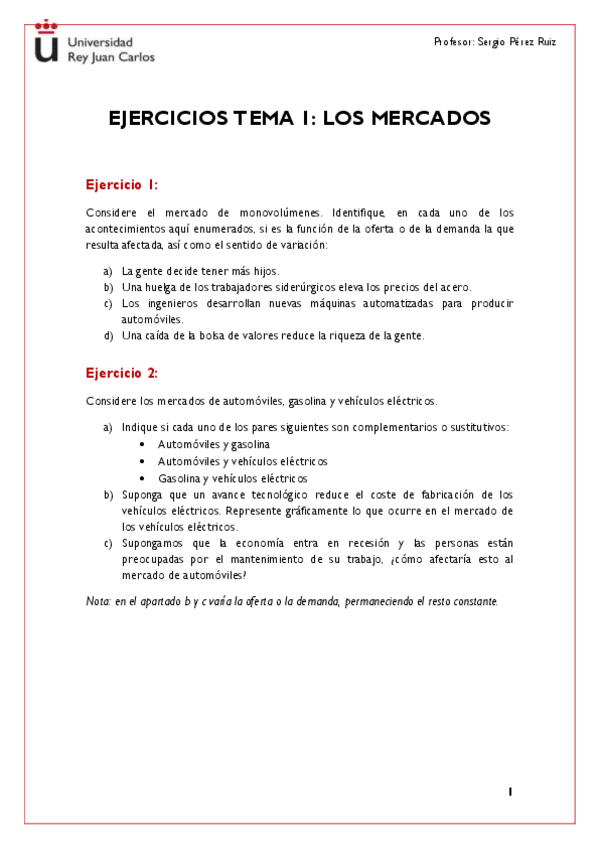 Universidad Rey Juan Carlos

Profesor: Sergio Pérez Ruiz

EJERCICIOS TEMA 1: LOS MERCADOS

Ejercicio 1:

Considere el mercado de monovolúmenes. Identifique, en cada uno de los acontecimientos aquí enumerados, si es la función de la oferta o de la demanda la que resulta afectada, así como el sentido de variación:

a) La gente decide tener más hijos.
b) Una huelga de los trabajadores siderúrgicos eleva los precios del acero.
c) Los ingenieros desarrollan nuevas máquinas automatizadas para producir automóviles.
d) Una caída de la bolsa de valores reduce la riqueza de la gente.

Ejercicio 2:

Considere los mercados de automóviles, gasolina y vehículos eléctricos.

a) Indique si cada uno de los pares siguientes son complementarios o sustitutivos:
• Automóviles y gasolina
• Automóviles y vehículos eléctricos
• Gasolina y vehículos eléctricos
b) Suponga que un avance tecnológico reduce el coste de fabricación de los vehículos eléctricos. Represente gráficamente lo que ocurre en el mercado de los vehículos eléctricos.
c) Supongamos que la economía entra en recesión y las personas están preocupadas por el mantenimiento de su trabajo, ¿cómo afectaría esto al mercado de automóviles?

Nota: en el apartado b y c varía la oferta o la demanda, permaneciendo el resto constante.

1